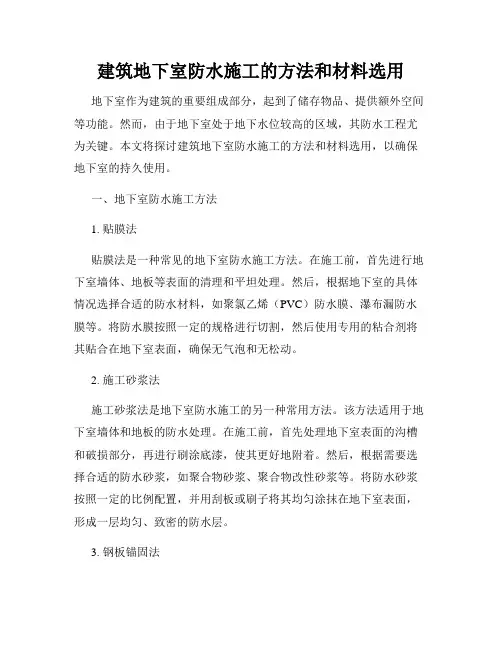 建筑地下室防水施工的方法和材料选用

地下室作为建筑的重要组成部分，起到了储存物品、提供额外空间等功能。然而，由于地下室处于地下水位较高的区域，其防水工程尤为关键。本文将探讨建筑地下室防水施工的方法和材料选用，以确保地下室的持久使用。

一、地下室防水施工方法

1. 贴膜法

贴膜法是一种常见的地下室防水施工方法。在施工前，首先进行地下室墙体、地板等表面的清理和平坦处理。然后，根据地下室的具体情况选择合适的防水材料，如聚氯乙烯（PVC）防水膜、瀑布漏防水膜等。将防水膜按照一定的规格进行切割，然后使用专用的粘合剂将其贴合在地下室表面，确保无气泡和无松动。

2. 施工砂浆法

施工砂浆法是地下室防水施工的另一种常用方法。该方法适用于地下室墙体和地板的防水处理。在施工前，首先处理地下室表面的沟槽和破损部分，再进行刷涂底漆，使其更好地附着。然后，根据需要选择合适的防水砂浆，如聚合物砂浆、聚合物改性砂浆等。将防水砂浆按照一定的比例配置，并用刮板或刷子将其均匀涂抹在地下室表面，形成一层均匀、致密的防水层。

3. 钢板锚固法